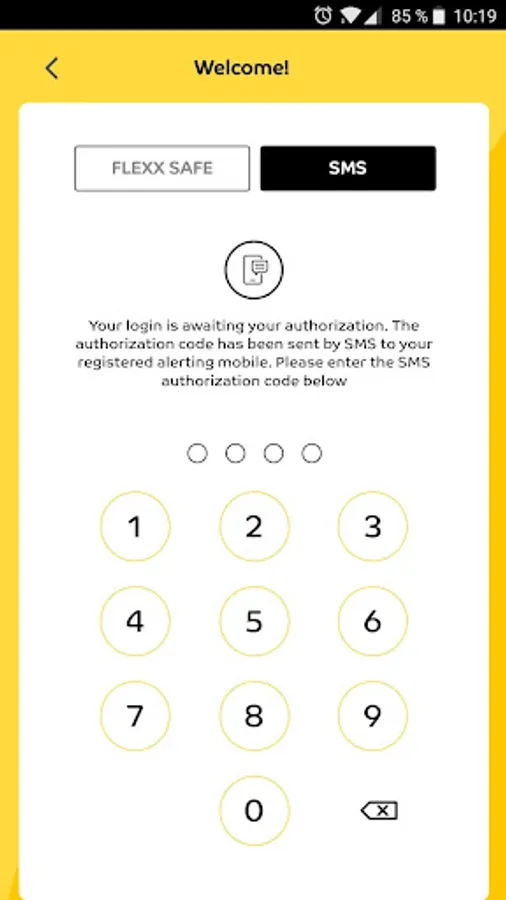 85 % 10:19

Welcome!

FLEXX SAFE

SMS

Your login is awaiting your authorization. The authorization code has been sent by SMS to your registered alerting mobile. Please enter the SMS authorization code below

1 2 3
4 5 6
7 8 9
0